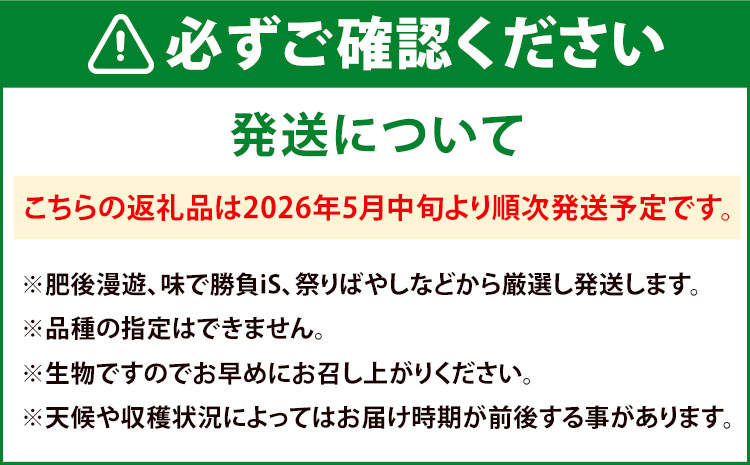 必ずご確認ください

発送について

こちらの返礼品は2026年5月中旬より順次発送予定です。

※肥後漫遊、味で勝負iS、祭りばやしなどから厳選し発送します。

※品種の指定はできません。

※生物ですのでお早めにお召し上がりください。

※天候や収穫状況によってはお届け時期が前後する事があります。